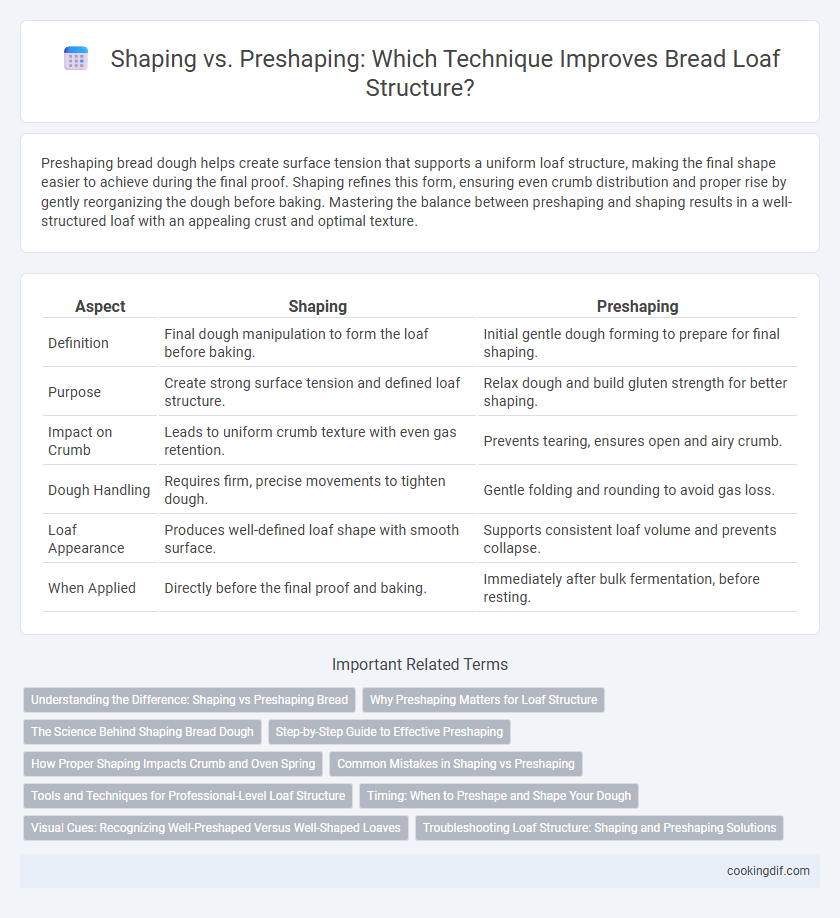 Shaping vs. Preshaping: Which Technique Improves Bread Loaf Structure?

Preshaping bread dough helps create surface tension that supports a uniform loaf structure, making the final shape easier to achieve during the final proof. Shaping refines this form, ensuring even crumb distribution and proper rise by gently reorganizing the dough before baking. Mastering the balance between preshaping and shaping results in a well-structured loaf with an appealing crust and optimal texture.

| Aspect | Shaping | Preshaping |
|---|---|---|
| Definition | Final dough manipulation to form the loaf before baking. | Initial gentle dough forming to prepare for final shaping. |
| Purpose | Create strong surface tension and defined loaf structure. | Relax dough and build gluten strength for better shaping. |
| Impact on Crumb | Leads to uniform crumb texture with even gas retention. | Prevents tearing, ensures open and airy crumb. |
| Dough Handling | Requires firm, precise movements to tighten dough. | Gentle folding and rounding to avoid gas loss. |
| Loaf Appearance | Produces well-defined loaf shape with smooth surface. | Supports consistent loaf volume and prevents collapse. |
| When Applied | Directly before the final proof and baking. | Immediately after bulk fermentation, before resting. |

Important Related Terms

Understanding the Difference: Shaping vs Preshaping Bread
Why Preshaping Matters for Loaf Structure
The Science Behind Shaping Bread Dough
Step-by-Step Guide to Effective Preshaping
How Proper Shaping Impacts Crumb and Oven Spring
Common Mistakes in Shaping vs Preshaping
Tools and Techniques for Professional-Level Loaf Structure
Timing: When to Preshape and Shape Your Dough
Visual Cues: Recognizing Well-Preshaped Versus Well-Shaped Loaves
Troubleshooting Loaf Structure: Shaping and Preshaping Solutions

cookingdif.com